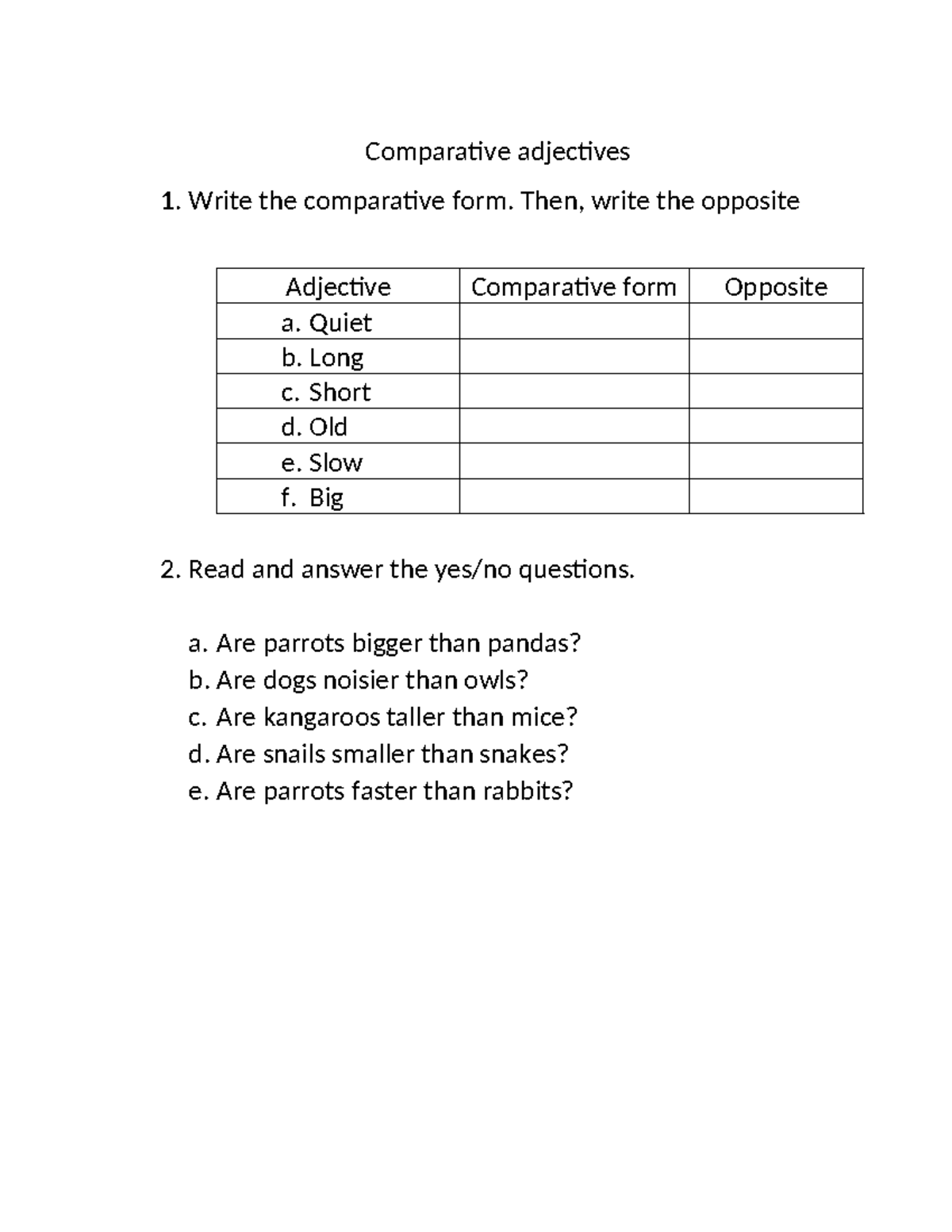 Comparative adjectives

1. Write the comparative form. Then, write the opposite

| Adjective | Comparative form | Opposite |
|---|---|---|
| a. Quiet | | |
| b. Long | | |
| c. Short | | |
| d. Old | | |
| e. Slow | | |
| f. Big | | |

2. Read and answer the yes/no questions.

a. Are parrots bigger than pandas?
b. Are dogs noisier than owls?
c. Are kangaroos taller than mice?
d. Are snails smaller than snakes?
e. Are parrots faster than rabbits?